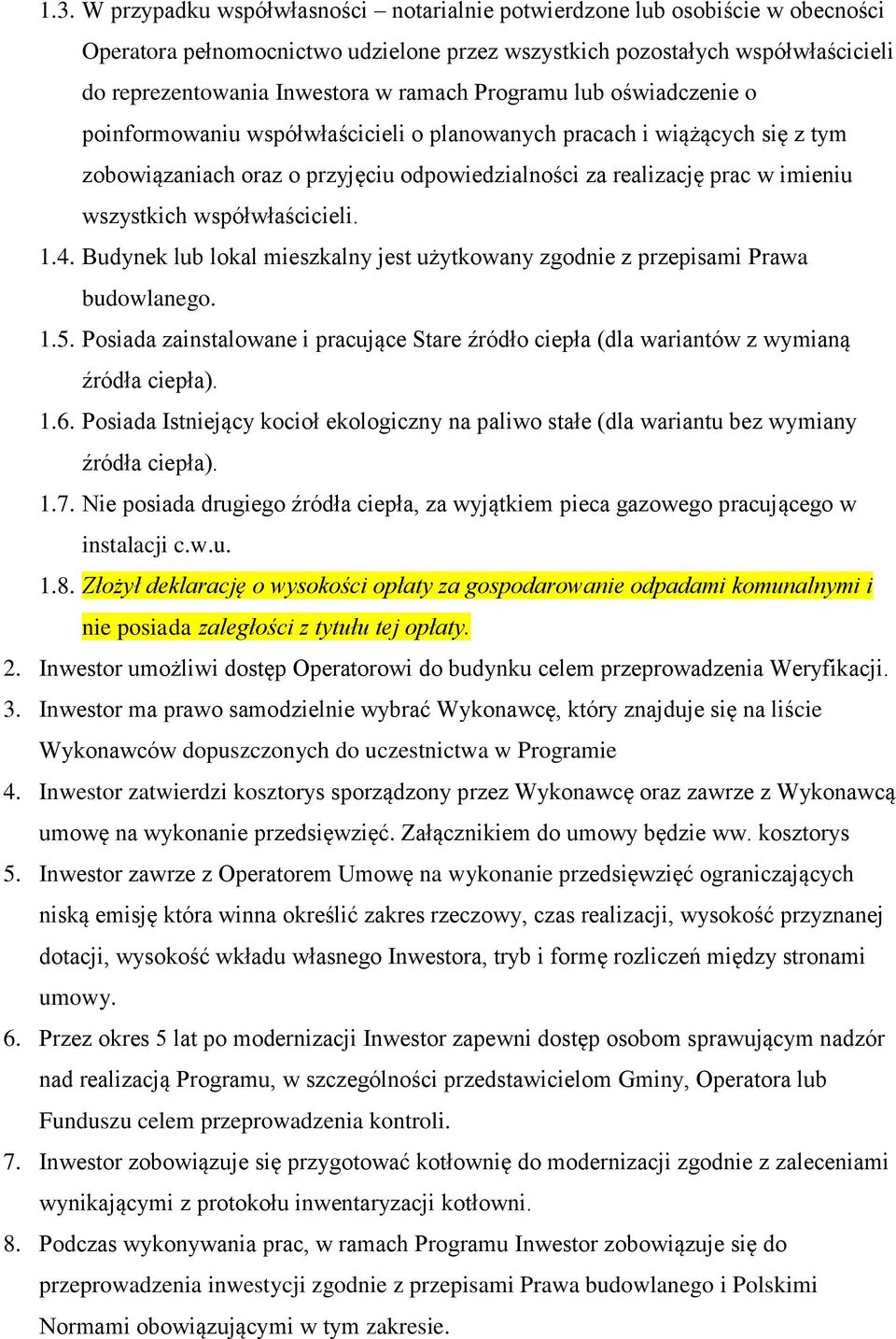 1.3. W przypadku współwłasności – notarialnie potwierdzone lub osobiście w obecności Operatora pełnomocnictwo udzielone przez wszystkich pozostałych współwłaścicieli do reprezentowania Inwestora w ramach Programu lub oświadczenie o poinformowaniu współwłaścicieli o planowanych pracach i wiążących się z tym zobowiązaniach oraz o przyjęciu odpowiedzialności za realizację prac w imieniu wszystkich współwłaścicieli.

1.4. Budynek lub lokal mieszkalny jest użytkowany zgodnie z przepisami Prawa budowlanego.

1.5. Posiada zainstalowane i pracujące Stare źródło ciepła (dla wariantów z wymianą źródła ciepła).

1.6. Posiada Istniejący kocioł ekologiczny na paliwo stałe (dla wariantu bez wymiany źródła ciepła).

1.7. Nie posiada drugiego źródła ciepła, za wyjątkiem pieca gazowego pracującego w instalacji c.w.u.

1.8. Złożył deklarację o wysokości opłaty za gospodarowanie odpadami komunalnymi i nie posiada zaległości z tytułu tej opłaty.

2. Inwestor umożliwi dostęp Operatorowi do budynku celem przeprowadzenia Weryfikacji.

3. Inwestor ma prawo samodzielnie wybrać Wykonawcę, który znajduje się na liście Wykonawców dopuszczonych do uczestnictwa w Programie

4. Inwestor zatwierdzi kosztorys sporządzony przez Wykonawcę oraz zawrze z Wykonawcą umowę na wykonanie przedsięwzięć. Załącznikiem do umowy będzie ww. kosztorys

5. Inwestor zawrze z Operatorem Umowę na wykonanie przedsięwzięć ograniczających niską emisję która winna określić zakres rzeczowy, czas realizacji, wysokość przyznanej dotacji, wysokość wkładu własnego Inwestora, tryb i formę rozliczeń między stronami umowy.

6. Przez okres 5 lat po modernizacji Inwestor zapewni dostęp osobom sprawującym nadzór nad realizacją Programu, w szczególności przedstawicielom Gminy, Operatora lub Funduszu celem przeprowadzenia kontroli.

7. Inwestor zobowiązuje się przygotować kotłownię do modernizacji zgodnie z zaleceniami wynikającymi z protokołu inwentaryzacji kotłowni.

8. Podczas wykonywania prac, w ramach Programu Inwestor zobowiązuje się do przeprowadzenia inwestycji zgodnie z przepisami Prawa budowlanego i Polskimi Normami obowiązującymi w tym zakresie.